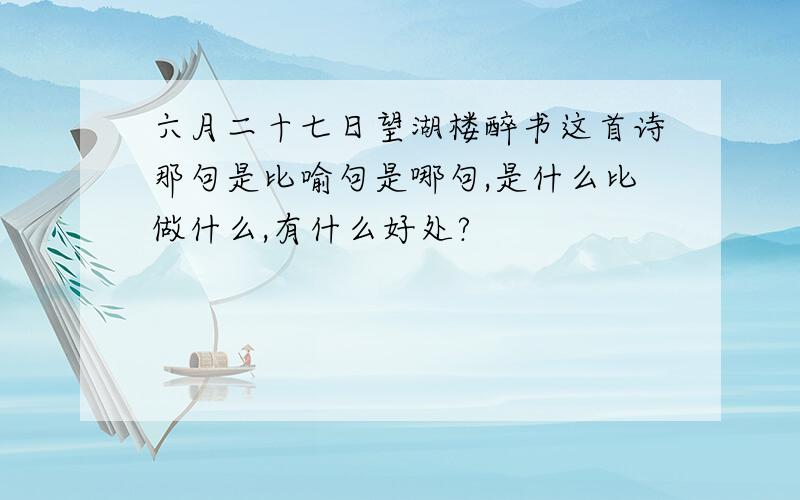 六月二十七日望湖楼醉书这首诗那句是比喻句是哪句,是什么比做什么,有什么好处?